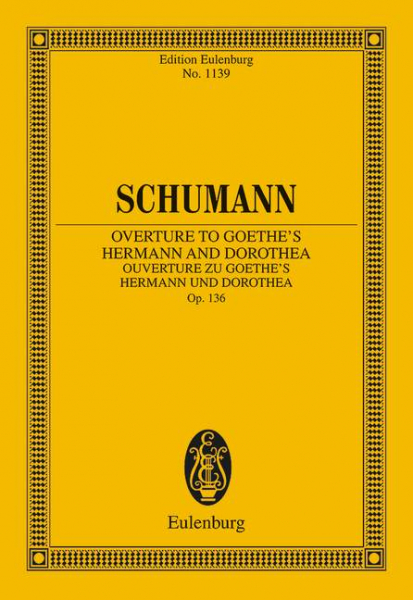 Edition Eulenburg
No. 1139

SCHUMANN

OVERTURE TO GOETHE'S
HERMANN AND DOROTHEA
OUVERTURE ZU GOETHE'S
HERMANN UND DOROTHEA
Op. 136

Eulenburg